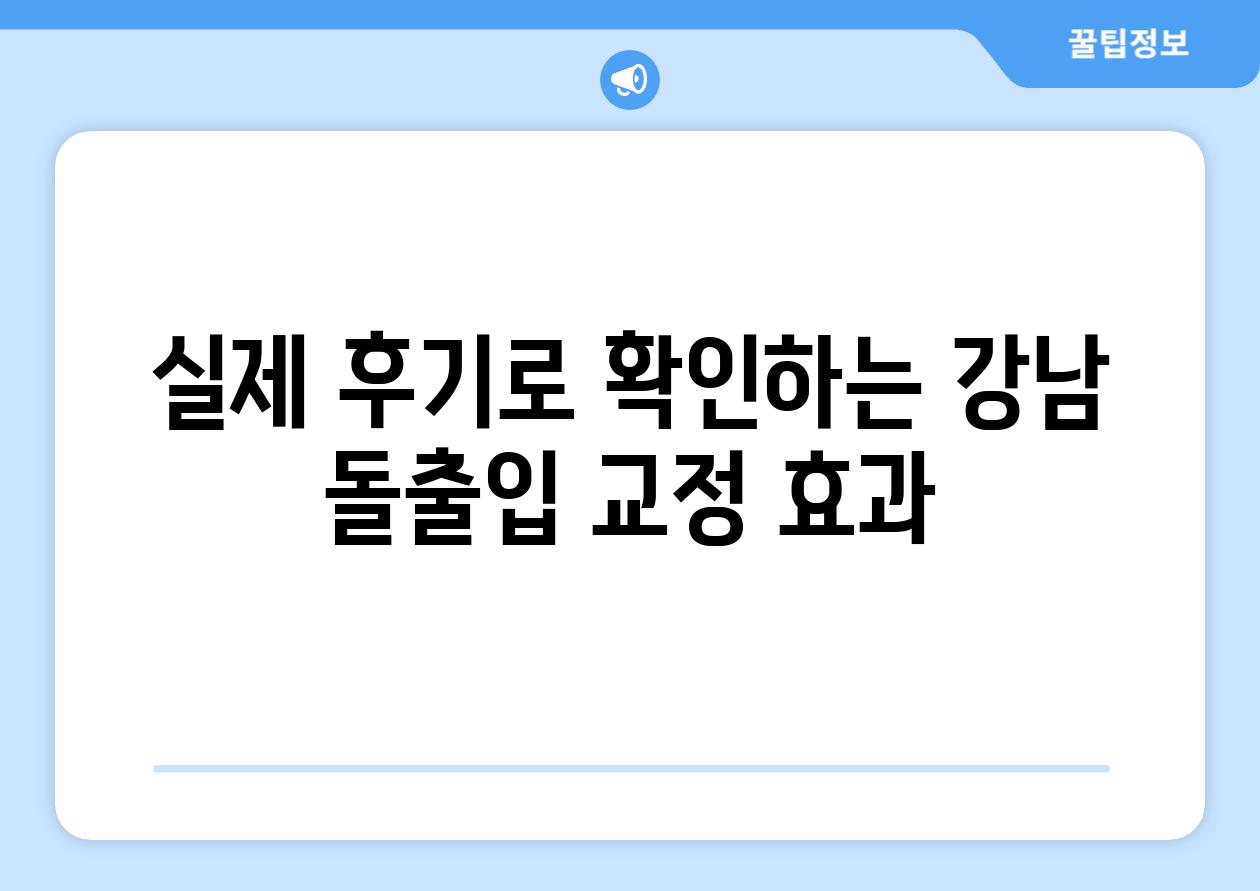 꿀팁정보

실제 후기로 확인하는 강남 돌출입 교정 효과